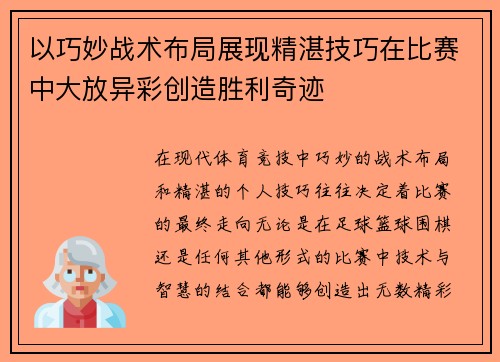 以巧妙战术布局展现精湛技巧在比赛中大放异彩创造胜利奇迹

在现代体育竞技中巧妙的战术布局和精湛的个人技巧往往决定着比赛的最终走向无论是在足球篮球围棋还是任何其他形式的比赛中技术与智慧的结合都能够创造出无数精彩